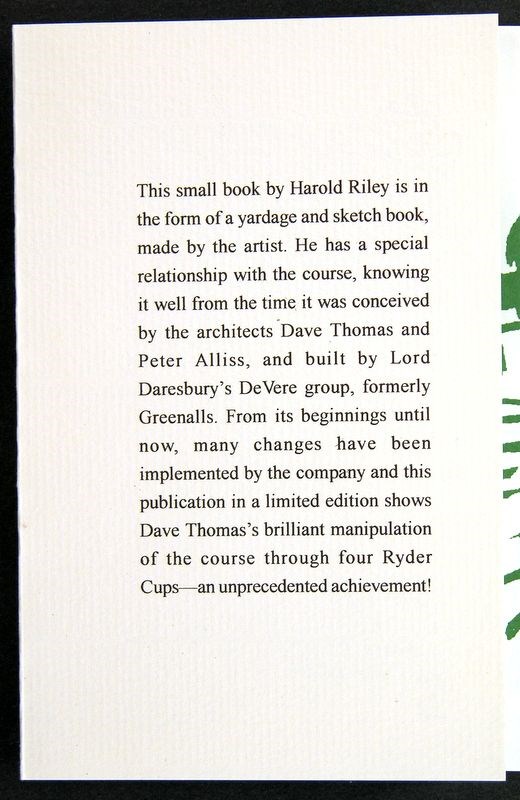 This small book by Harold Riley is in the form of a yardage and sketch book, made by the artist. He has a special relationship with the course, knowing it well from the time it was conceived by the architects Dave Thomas and Peter Alliss, and built by Lord Daresbury's DeVere group, formerly Greenalls. From its beginnings until now, many changes have been implemented by the company and this publication in a limited edition shows Dave Thomas's brilliant manipulation of the course through four Ryder Cups—an unprecedented achievement!